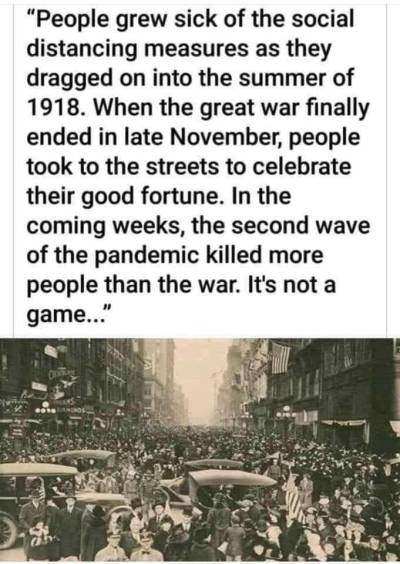 "People grew sick of the social distancing measures as they dragged on into the summer of 1918. When the great war finally ended in late November, people took to the streets to celebrate their good fortune. In the coming weeks, the second wave of the pandemic killed more people than the war. It's not a game..."